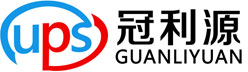 ups
冠利源
GUANLIYUAN